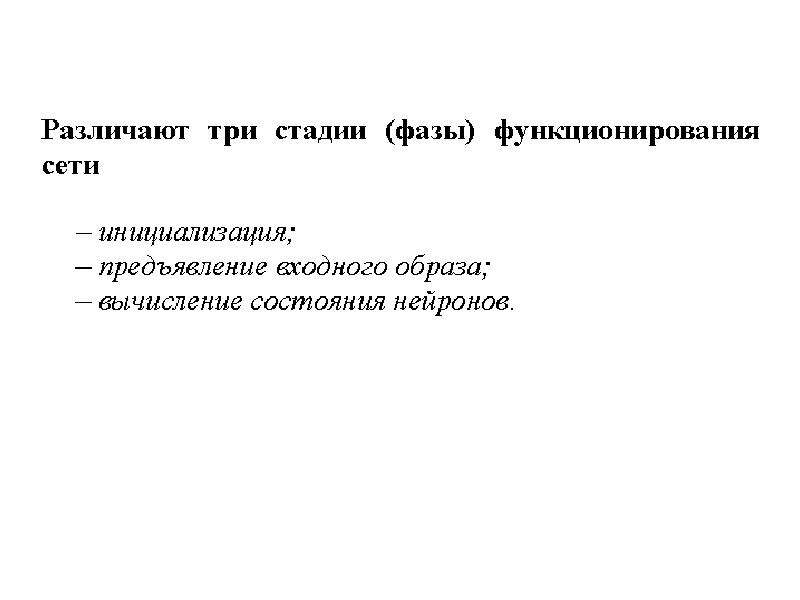 Различают три стадии (фазы) функционирования сети

– инициализация;
– предъявление входного образа;
– вычисление состояния нейронов.